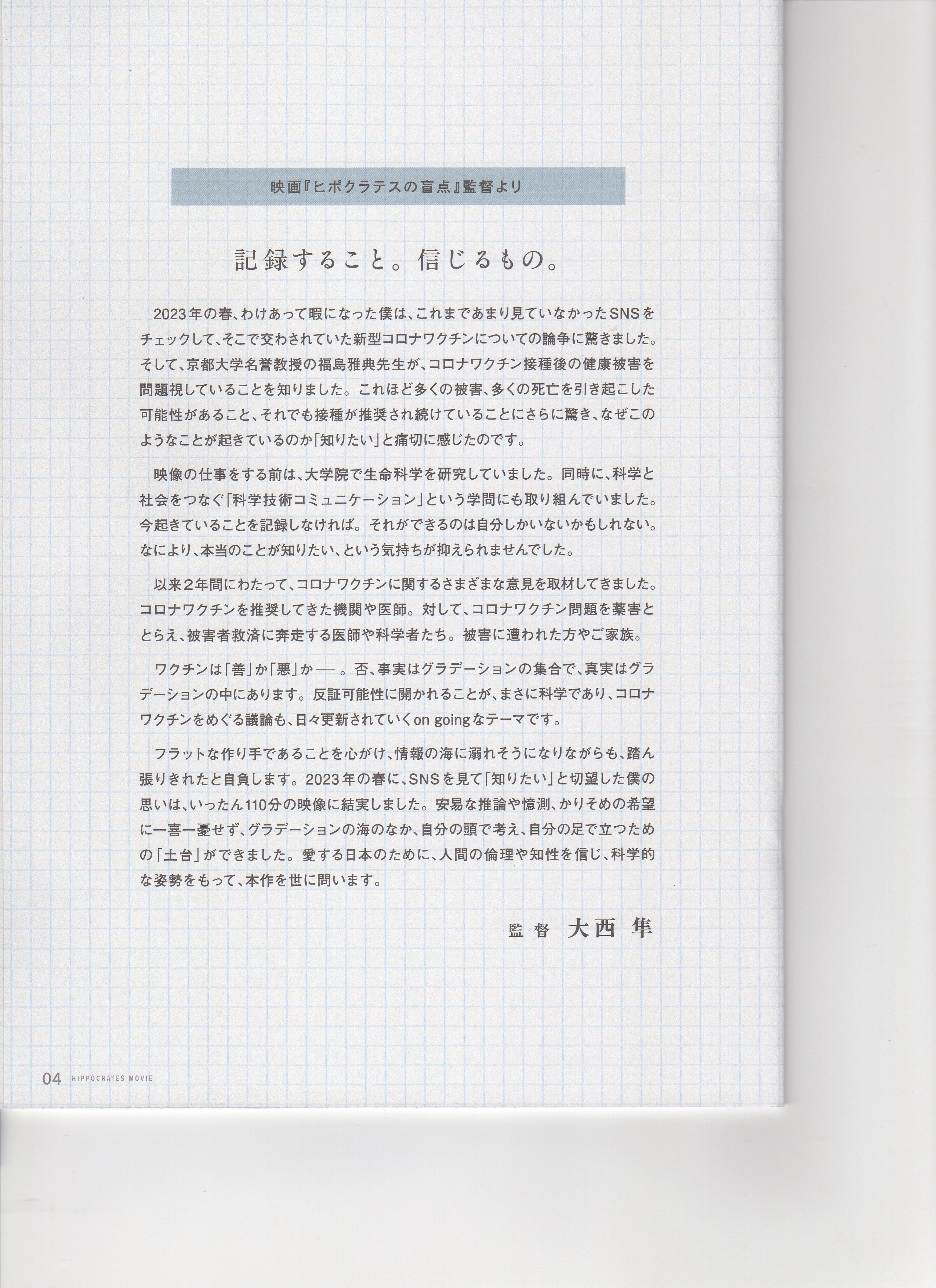 映画『ヒポクラテスの盲点』監督より

記録すること。信じるもの。

2023年の春、わけあって暇になった僕は、これまであまり見ていなかったSNSをチェックして、そこで交わされていた新型コロナワクチンについての論争に驚きました。そして、京都大学名誉教授の福島雅典先生が、コロナワクチン接種後の健康被害を問題視していることを知りました。これほど多くの被害、多くの死亡を引き起こした可能性があること、それでも接種が推奨され続けていることにさらに驚き、なぜこのようなことが起きているのか「知りたい」と痛切に感じたのです。

映像の仕事をする前は、大学院で生命科学を研究していました。同時に、科学と社会をつなぐ「科学技術コミュニケーション」という学問にも取り組んでいました。今起きていることを記録しなければ。それができるのは自分しかいないかもしれない。なにより、本当のことが知りたい、という気持ちが抑えられませんでした。

以来2年間にわたって、コロナワクチンに関するさまざまな意見を取材してきました。コロナワクチンを推奨してきた機関や医師。対して、コロナワクチン問題を薬害ととらえ、被害者救済に奔走する医師や科学者たち。被害に遭われた方やご家族。

ワクチンは「善」か「悪」か──。否、事実はグラデーションの集合で、真実はグラデーションの中にあります。反証可能性に開かれることが、まさに科学であり、コロナワクチンをめぐる議論も、日々更新されていくon goingなテーマです。

フラットな作り手であることを心がけ、情報の海に溺れそうになりながらも、踏ん張りきれたと自負します。2023年の春に、SNSを見て「知りたい」と切望した僕の思いは、いったん110分の映像に結実しました。安易な推論や憶測、かりそめの希望に一喜一憂せず、グラデーションの海のなか、自分の頭で考え、自分の足で立つための「土台」ができました。愛する日本のために、人間の倫理や知性を信じ、科学的な姿勢をもって、本作を世に問います。

監督 大西 隼

04 HIPPOCRATES MOVIE